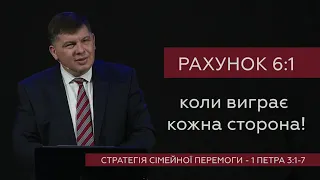 РАХУНОК 6:1

коли виграє кожна сторона!

СТРАТЕГІЯ СІМЕЙНОЇ ПЕРЕМОГИ - 1 ПЕТРА 3:1-7